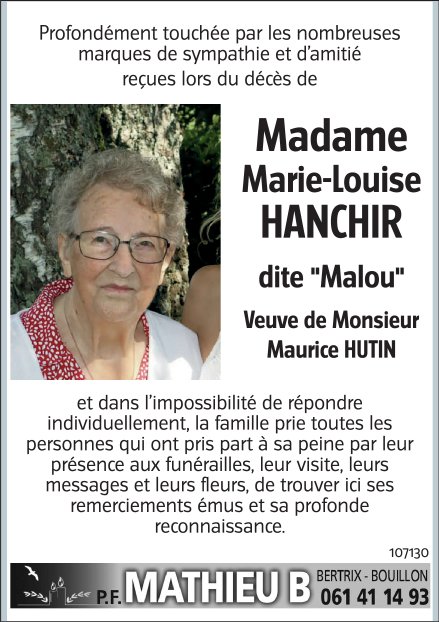 Profondément touchée par les nombreuses marques de sympathie et d'amitié reçues lors du décès de

Madame
Marie-Louise
HANCHIR

dite "Malou"

Veuve de Monsieur
Maurice HUTIN

et dans l'impossibilité de répondre individuellement, la famille prie toutes les personnes qui ont pris part à sa peine par leur présence aux funérailles, leur visite, leurs messages et leurs fleurs, de trouver ici ses remerciements émus et sa profonde reconnaissance.

107130

P.F. MATHIEU B BERTRIX - BOUILLON 061 41 14 93